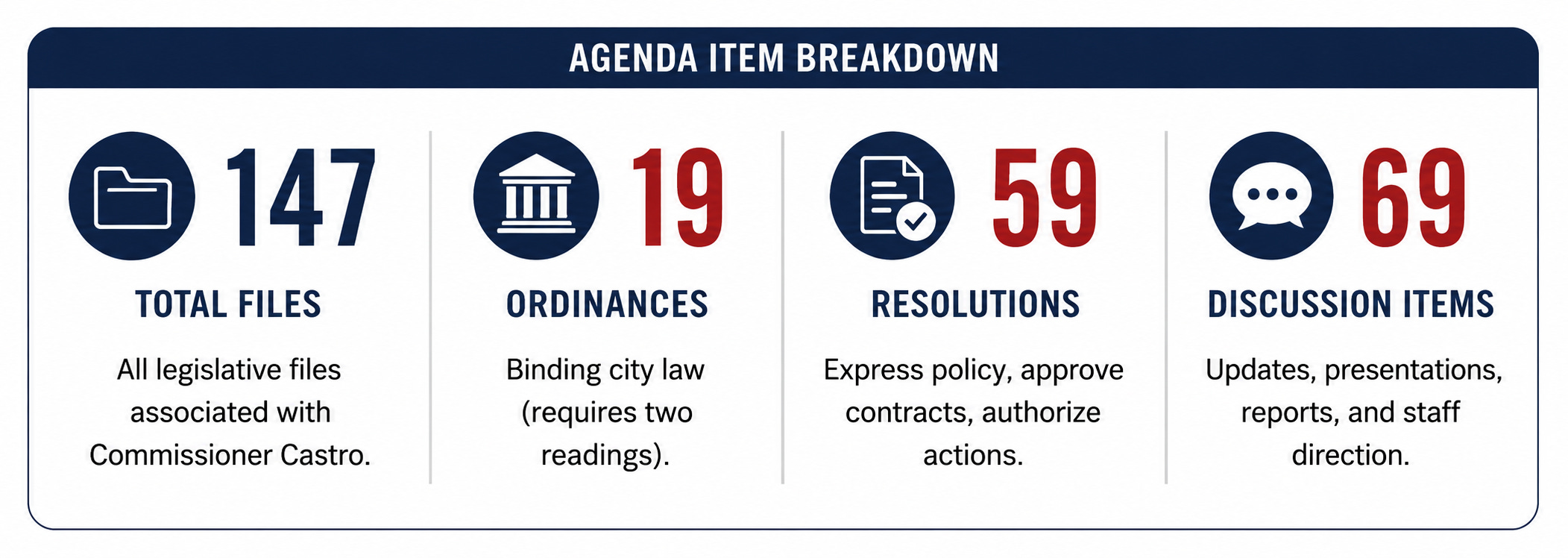 AGENDA ITEM BREAKDOWN

147

TOTAL FILES

All legislative files associated with Commissioner Castro.

19

ORDINANCES

Binding city law (requires two readings).

59

RESOLUTIONS

Express policy, approve contracts, authorize actions.

69

DISCUSSION ITEMS

Updates, presentations, reports, and staff direction.